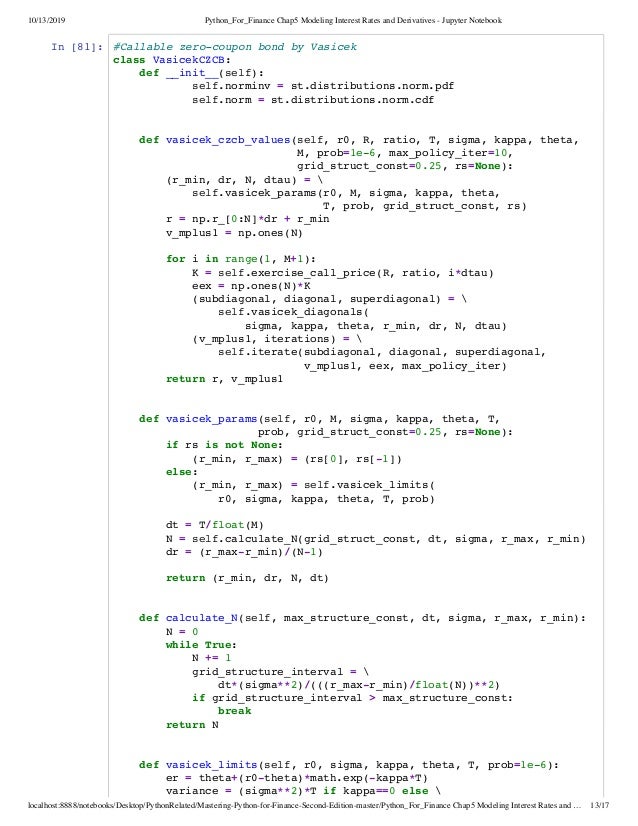 10/13/2019 Python_For_Finance Chap5 Modeling Interest Rates and Derivatives - Jupyter Notebook

In [81]: #Callable zero-coupon bond by Vasicek
class VasicekCZCB:
    def __init__(self):
        self.norminv = st.distributions.norm.pdf
        self.norm = st.distributions.norm.cdf

    def vasicek_czcb_values(self, r0, R, ratio, T, sigma, kappa, theta,
                            M, prob=1e-6, max_policy_iter=10,
                            grid_struct_const=0.25, rs=None):
        (r_min, dr, N, dtau) = \
            self.vasicek_params(r0, M, sigma, kappa, theta,
                                T, prob, grid_struct_const, rs)
        r = np.r_[0:N]*dr + r_min
        v_mplus1 = np.ones(N)

        for i in range(1, M+1):
            K = self.exercise_call_price(R, ratio, i*dtau)
            eex = np.ones(N)*K
            (subdiagonal, diagonal, superdiagonal) = \
                self.vasicek_diagonals(
                    sigma, kappa, theta, r_min, dr, N, dtau)
            (v_mplus1, iterations) = \
                self.iterate(subdiagonal, diagonal, superdiagonal,
                             v_mplus1, eex, max_policy_iter)
        return r, v_mplus1

    def vasicek_params(self, r0, M, sigma, kappa, theta, T,
                       prob, grid_struct_const=0.25, rs=None):
        if rs is not None:
            (r_min, r_max) = (rs[0], rs[-1])
        else:
            (r_min, r_max) = self.vasicek_limits(
                r0, sigma, kappa, theta, T, prob)

        dt = T/float(M)
        N = self.calculate_N(grid_struct_const, dt, sigma, r_max, r_min)
        dr = (r_max-r_min)/(N-1)

        return (r_min, dr, N, dt)

    def calculate_N(self, max_structure_const, dt, sigma, r_max, r_min):
        N = 0
        while True:
            N += 1
            grid_structure_interval = \
                dt*(sigma**2)/(((r_max-r_min)/float(N))**2)
            if grid_structure_interval > max_structure_const:
                break
        return N

    def vasicek_limits(self, r0, sigma, kappa, theta, T, prob=1e-6):
        er = theta+(r0-theta)*math.exp(-kappa*T)
        variance = (sigma**2)*T if kappa==0 else \

localhost:8888/notebooks/Desktop/PythonRelated/Mastering-Python-for-Finance-Second-Edition-master/Python_For_Finance Chap5 Modeling Interest Rates and ... 13/17